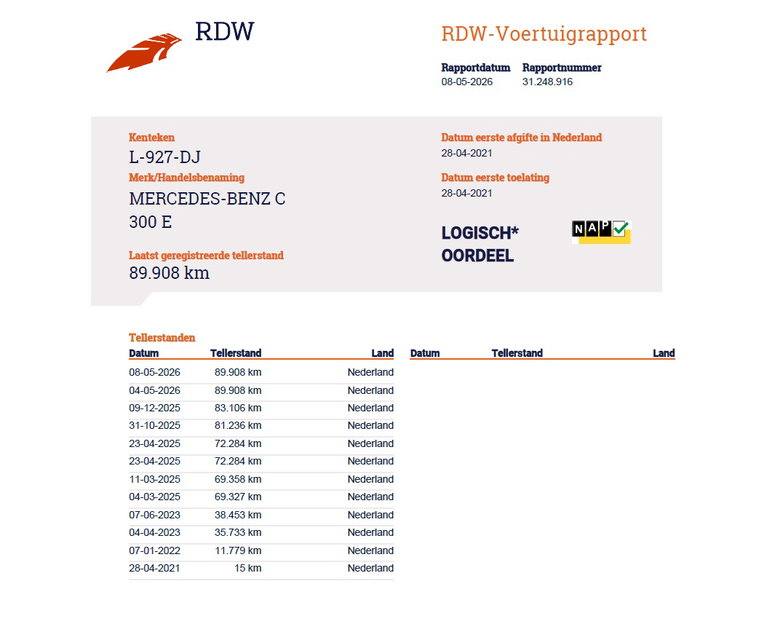 RDW

RDW-Voertuigrapport

Rapportdatum
08-05-2026

Rapportnummer
31.248.916

Kenteken
L-927-DJ

Merk/Handelsbenaming
MERCEDES-BENZ C 300 E

Laatst geregistreerde tellerstand
89.908 km

Datum eerste afgifte in Nederland
28-04-2021

Datum eerste toelating
28-04-2021

LOGISCH* OORDEEL

NAP

Tellerstanden

| Datum | Tellerstand | Land |
|---|---|---|
| 08-05-2026 | 89.908 km | Nederland |
| 04-05-2026 | 89.908 km | Nederland |
| 09-12-2025 | 83.106 km | Nederland |
| 31-10-2025 | 81.236 km | Nederland |
| 23-04-2025 | 72.284 km | Nederland |
| 23-04-2025 | 72.284 km | Nederland |
| 11-03-2025 | 69.358 km | Nederland |
| 04-03-2025 | 69.327 km | Nederland |
| 07-06-2023 | 38.453 km | Nederland |
| 04-04-2023 | 35.733 km | Nederland |
| 07-01-2022 | 11.779 km | Nederland |
| 28-04-2021 | 15 km | Nederland |

| Datum | Tellerstand | Land |
|---|---|---|